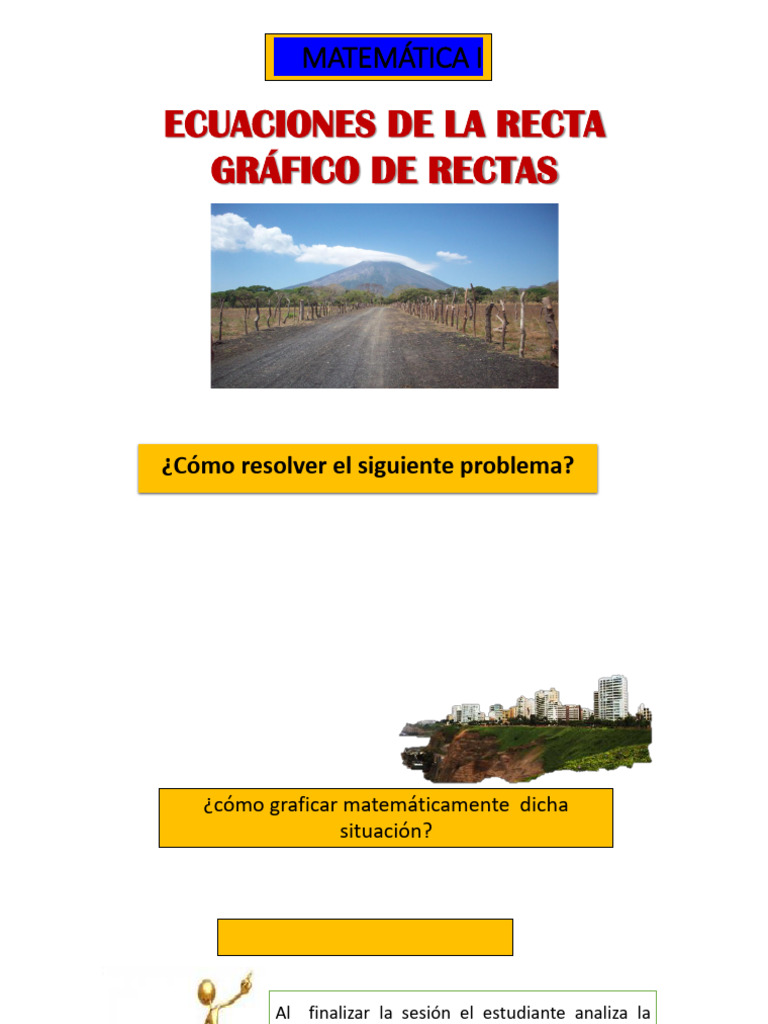 MATEMÁTICA I

ECUACIONES DE LA RECTA
GRÁFICO DE RECTAS

¿Cómo resolver el siguiente problema?

¿cómo graficar matemáticamente dicha situación?

Al finalizar la sesión el estudiante analiza la